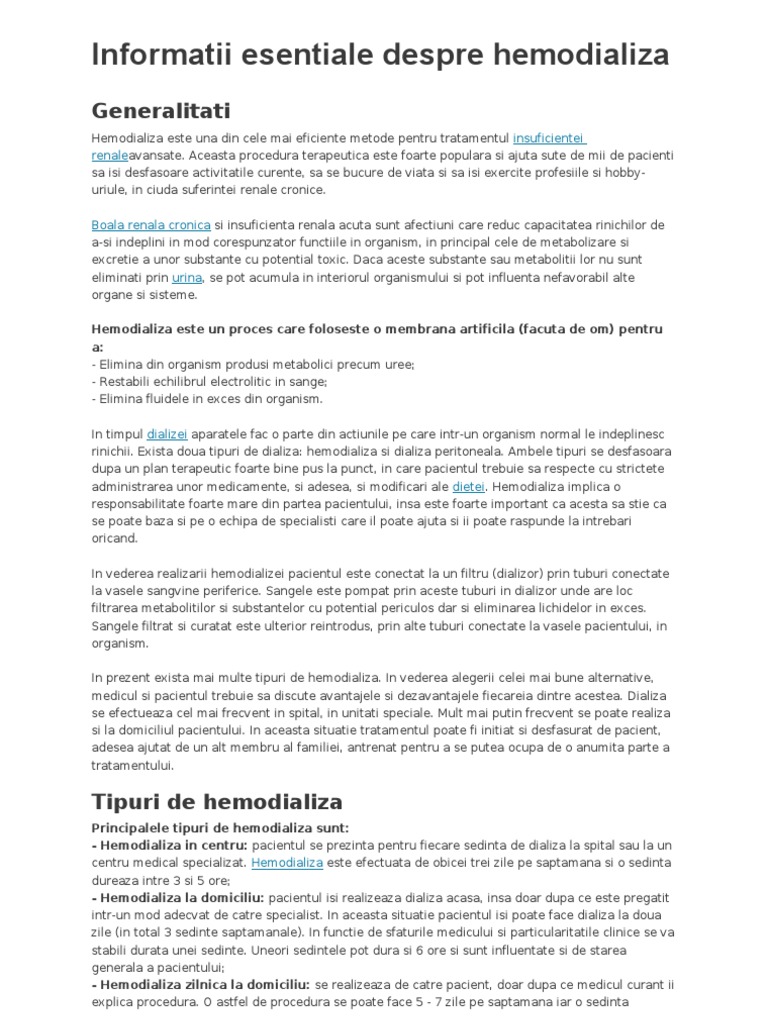 Informatii esentiale despre hemodializa

Generalitati

Hemodializa este una din cele mai eficiente metode pentru tratamentul insuficientei renaleavansate. Aceasta procedura terapeutica este foarte populara si ajuta sute de mii de pacienti sa isi desfasoare activitatile curente, sa se bucure de viata si sa isi exercite profesiile si hobby-uriule, in ciuda suferintei renale cronice.

Boala renala cronica si insuficienta renala acuta sunt afectiuni care reduc capacitatea rinichilor de a-si indeplini in mod corespunzator functiile in organism, in principal cele de metabolizare si excretie a unor substante cu potential toxic. Daca aceste substante sau metabolitii lor nu sunt eliminati prin urina, se pot acumula in interiorul organismului si pot influenta nefavorabil alte organe si sisteme.

Hemodializa este un proces care foloseste o membrana artificila (facuta de om) pentru a:
- Elimina din organism produsi metabolici precum uree;
- Restabili echilibrul electrolitic in sange;
- Elimina fluidele in exces din organism.

In timpul dializei aparatele fac o parte din actiunile pe care intr-un organism normal le indeplinesc rinichii. Exista doua tipuri de dializa: hemodializa si dializa peritoneala. Ambele tipuri se desfasoara dupa un plan terapeutic foarte bine pus la punct, in care pacientul trebuie sa respecte cu strictete administrarea unor medicamente, si adesea, si modificari ale dietei. Hemodializa implica o responsabilitate foarte mare din partea pacientului, insa este foarte important ca acesta sa stie ca se poate baza si pe o echipa de specialisti care il poate ajuta si ii poate raspunde la intrebari oricand.

In vederea realizarii hemodializei pacientul este conectat la un filtru (dializor) prin tuburi conectate la vasele sangvine periferice. Sangele este pompat prin aceste tuburi in dializor unde are loc filtrarea metabolitilor si substantelor cu potential periculos dar si eliminarea lichidelor in exces. Sangele filtrat si curatat este ulterior reintrodus, prin alte tuburi conectate la vasele pacientului, in organism.

In prezent exista mai multe tipuri de hemodializa. In vederea alegerii celei mai bune alternative, medicul si pacientul trebuie sa discute avantajele si dezavantajele fiecareia dintre acestea. Dializa se efectueaza cel mai frecvent in spital, in unitati speciale. Mult mai putin frecvent se poate realiza si la domiciliul pacientului. In aceasta situatie tratamentul poate fi initiat si desfasurat de pacient, adesea ajutat de un alt membru al familiei, antrenat pentru a se putea ocupa de o anumita parte a tratamentului.

Tipuri de hemodializa

Principalele tipuri de hemodializa sunt:
- Hemodializa in centru: pacientul se prezinta pentru fiecare sedinta de dializa la spital sau la un centru medical specializat. Hemodializa este efectuata de obicei trei zile pe saptamana si o sedinta dureaza intre 3 si 5 ore;
- Hemodializa la domiciliu: pacientul isi realizeaza dializa acasa, insa doar dupa ce este pregatit intr-un mod adecvat de catre specialist. In aceasta situatie pacientul isi poate face dializa la doua zile (in total 3 sedinte saptamanale). In functie de sfaturile medicului si particularitatile clinice se va stabili durata unei sedinte. Uneori sedintele pot dura si 6 ore si sunt influentate si de starea generala a pacientului;
- Hemodializa zilnica la domiciliu: se realizeaza de catre pacient, doar dupa ce medicul curant ii explica procedura. O astfel de procedura se poate face 5 - 7 zile pe saptamana iar o sedinta